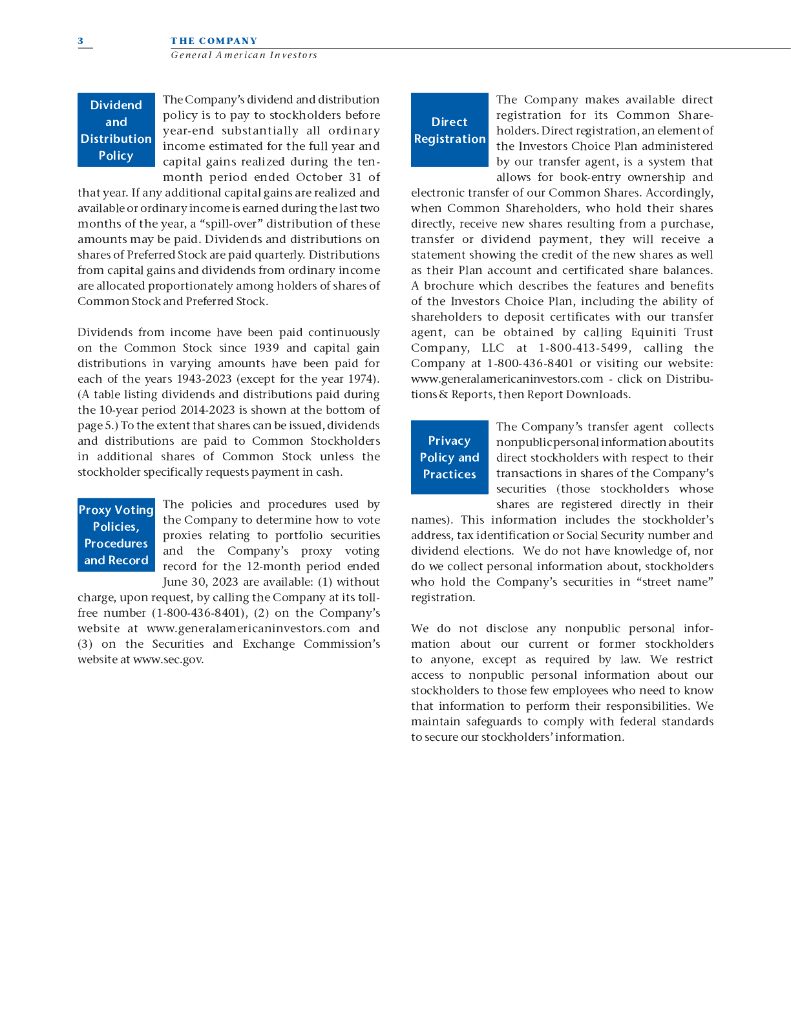 3

THE COMPANY
General American Investors

Dividend and Distribution Policy

The Company's dividend and distribution policy is to pay to stockholders before year-end substantially all ordinary income estimated for the full year and capital gains realized during the ten-month period ended October 31 of that year. If any additional capital gains are realized and available or ordinary income is earned during the last two months of the year, a "spill-over" distribution of these amounts may be paid. Dividends and distributions on shares of Preferred Stock are paid quarterly. Distributions from capital gains and dividends from ordinary income are allocated proportionately among holders of shares of Common Stock and Preferred Stock.

Dividends from income have been paid continuously on the Common Stock since 1939 and capital gain distributions in varying amounts have been paid for each of the years 1943-2023 (except for the year 1974). (A table listing dividends and distributions paid during the 10-year period 2014-2023 is shown at the bottom of page 5.) To the extent that shares can be issued, dividends and distributions are paid to Common Stockholders in additional shares of Common Stock unless the stockholder specifically requests payment in cash.

Proxy Voting Policies, Procedures and Record

The policies and procedures used by the Company to determine how to vote proxies relating to portfolio securities and the Company's proxy voting record for the 12-month period ended June 30, 2023 are available: (1) without charge, upon request, by calling the Company at its toll-free number (1-800-436-8401), (2) on the Company's website at www.generalamericaninvestors.com and (3) on the Securities and Exchange Commission's website at www.sec.gov.

Direct Registration

The Company makes available direct registration for its Common Shareholders. Direct registration, an element of the Investors Choice Plan administered by our transfer agent, is a system that allows for book-entry ownership and electronic transfer of our Common Shares. Accordingly, when Common Shareholders, who hold their shares directly, receive new shares resulting from a purchase, transfer or dividend payment, they will receive a statement showing the credit of the new shares as well as their Plan account and certificated share balances. A brochure which describes the features and benefits of the Investors Choice Plan, including the ability of shareholders to deposit certificates with our transfer agent, can be obtained by calling Equiniti Trust Company, LLC at 1-800-413-5499, calling the Company at 1-800-436-8401 or visiting our website: www.generalamericaninvestors.com - click on Distributions & Reports, then Report Downloads.

Privacy Policy and Practices

The Company's transfer agent collects nonpublic personal information about its direct stockholders with respect to their transactions in shares of the Company's securities (those stockholders whose shares are registered directly in their names). This information includes the stockholder's address, tax identification or Social Security number and dividend elections. We do not have knowledge of, nor do we collect personal information about, stockholders who hold the Company's securities in "street name" registration.

We do not disclose any nonpublic personal information about our current or former stockholders to anyone, except as required by law. We restrict access to nonpublic personal information about our stockholders to those few employees who need to know that information to perform their responsibilities. We maintain safeguards to comply with federal standards to secure our stockholders' information.